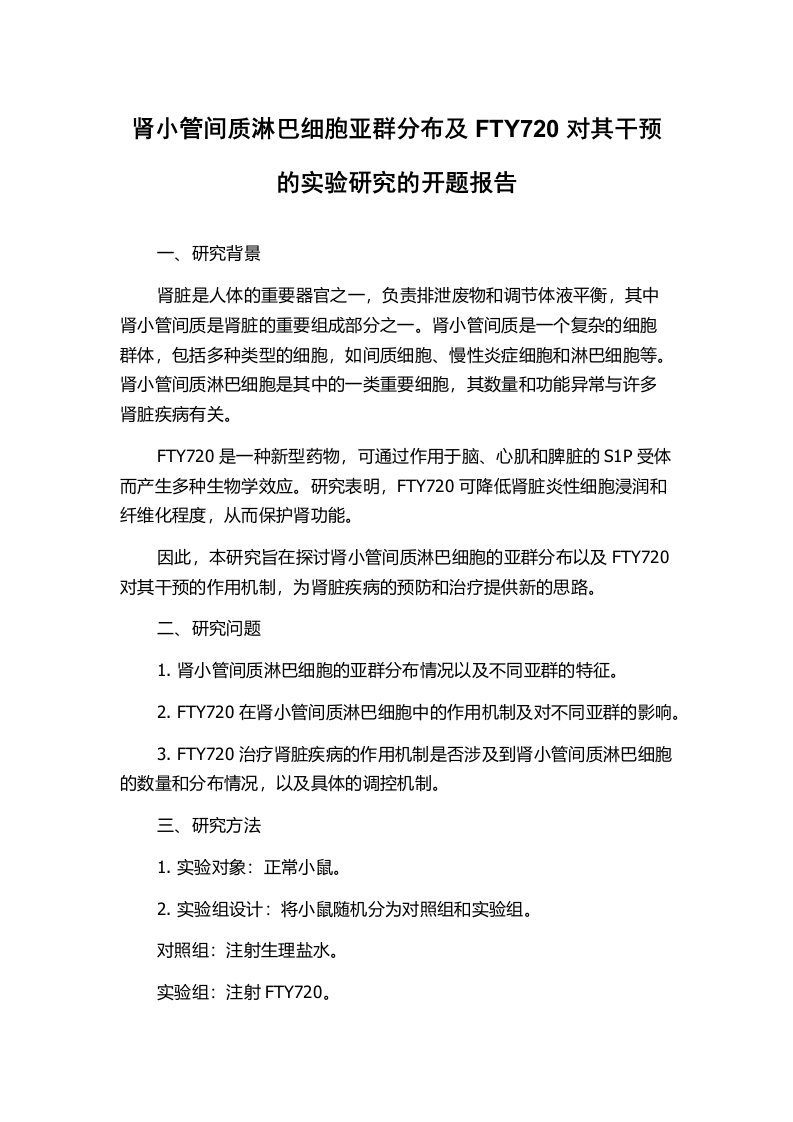 肾小管间质淋巴细胞亚群分布及 FTY720 对其干预的实验研究的开题报告

一、研究背景

肾脏是人体的重要器官之一，负责排泄废物和调节体液平衡，其中肾小管间质是肾脏的重要组成部分之一。肾小管间质是一个复杂的细胞群体，包括多种类型的细胞，如间质细胞、慢性炎症细胞和淋巴细胞等。肾小管间质淋巴细胞是其中的一类重要细胞，其数量和功能异常与许多肾脏疾病有关。

FTY720 是一种新型药物，可通过作用于脑、心肌和脾脏的 S1P 受体而产生多种生物学效应。研究表明，FTY720 可降低肾脏炎性细胞浸润和纤维化程度，从而保护肾功能。

因此，本研究旨在探讨肾小管间质淋巴细胞的亚群分布以及 FTY720 对其干预的作用机制，为肾脏疾病的预防和治疗提供新的思路。

二、研究问题

1. 肾小管间质淋巴细胞的亚群分布情况以及不同亚群的特征。

2. FTY720 在肾小管间质淋巴细胞中的作用机制及对不同亚群的影响。

3. FTY720 治疗肾脏疾病的作用机制是否涉及到肾小管间质淋巴细胞的数量和分布情况，以及具体的调控机制。

三、研究方法

1. 实验对象：正常小鼠。

2. 实验组设计：将小鼠随机分为对照组和实验组。

对照组：注射生理盐水。

实验组：注射 FTY720。